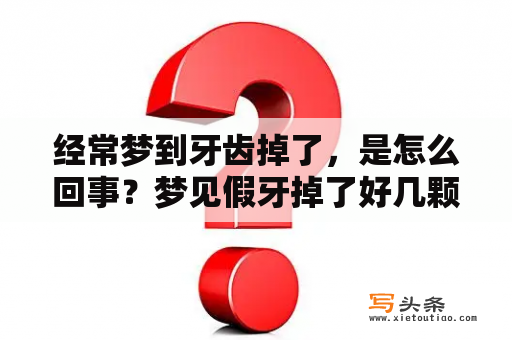 经常梦到牙齿掉了，是怎么回事？梦见假牙掉了好几颗

写头条
www.xietoutiao.com